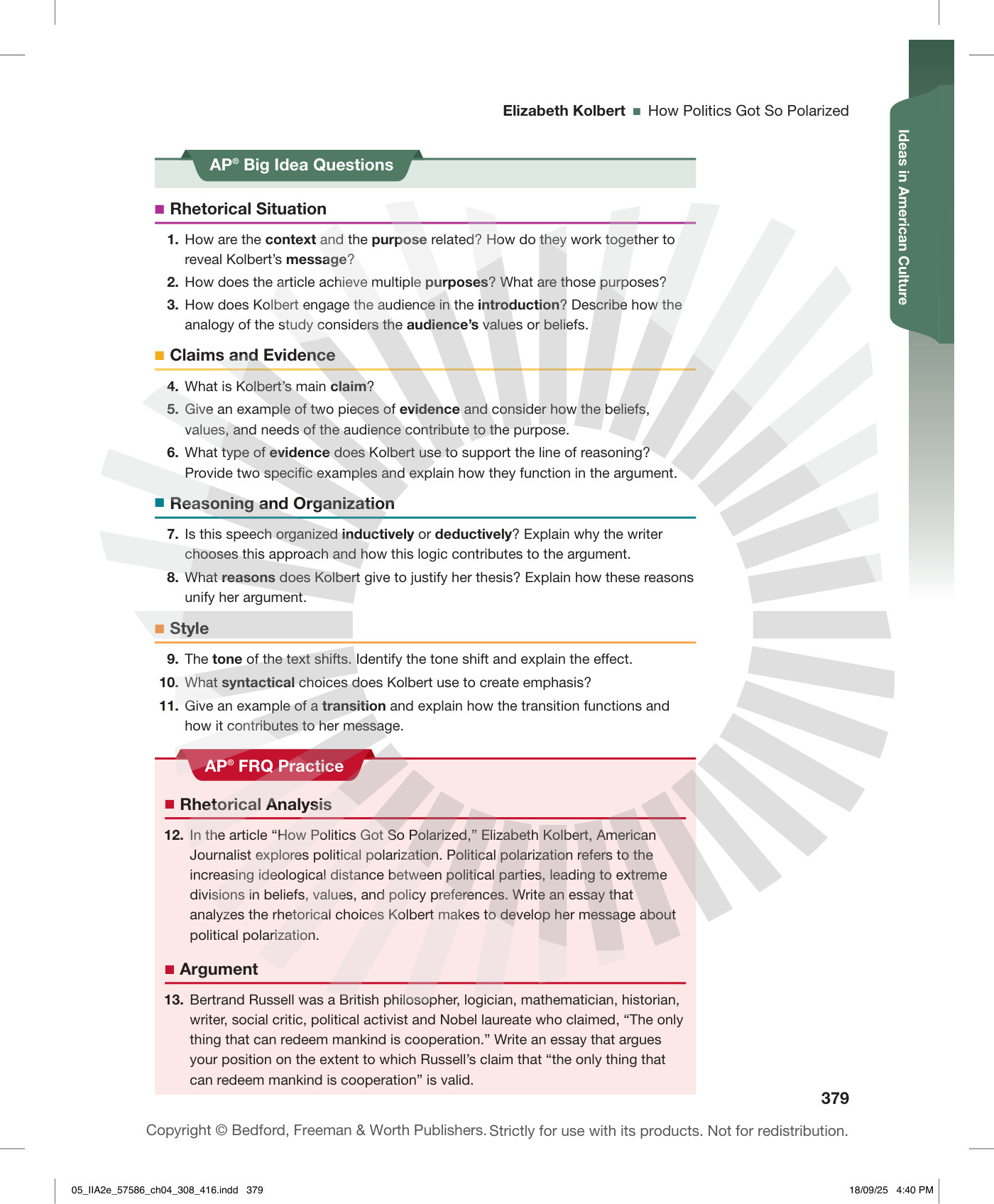 Elizabeth Kolbert ■ How Politics Got So Polarized

Ideas in American Culture

AP® Big Idea Questions

■ Rhetorical Situation

1. How are the context and the purpose related? How do they work together to reveal Kolbert's message?

2. How does the article achieve multiple purposes? What are those purposes?

3. How does Kolbert engage the audience in the introduction? Describe how the analogy of the study considers the audience's values or beliefs.

■ Claims and Evidence

4. What is Kolbert's main claim?

5. Give an example of two pieces of evidence and consider how the beliefs, values, and needs of the audience contribute to the purpose.

6. What type of evidence does Kolbert use to support the line of reasoning? Provide two specific examples and explain how they function in the argument.

■ Reasoning and Organization

7. Is this speech organized inductively or deductively? Explain why the writer chooses this approach and how this logic contributes to the argument.

8. What reasons does Kolbert give to justify her thesis? Explain how these reasons unify her argument.

■ Style

9. The tone of the text shifts. Identify the tone shift and explain the effect.

10. What syntactical choices does Kolbert use to create emphasis?

11. Give an example of a transition and explain how the transition functions and how it contributes to her message.

AP® FRQ Practice

■ Rhetorical Analysis

12. In the article "How Politics Got So Polarized," Elizabeth Kolbert, American Journalist explores political polarization. Political polarization refers to the increasing ideological distance between political parties, leading to extreme divisions in beliefs, values, and policy preferences. Write an essay that analyzes the rhetorical choices Kolbert makes to develop her message about political polarization.

■ Argument

13. Bertrand Russell was a British philosopher, logician, mathematician, historian, writer, social critic, political activist and Nobel laureate who claimed, "The only thing that can redeem mankind is cooperation." Write an essay that argues your position on the extent to which Russell's claim that "the only thing that can redeem mankind is cooperation" is valid.

379

Copyright © Bedford, Freeman & Worth Publishers. Strictly for use with its products. Not for redistribution.

05_IIA2e_57586_ch04_308_416.indd 379

18/09/25 4:40 PM